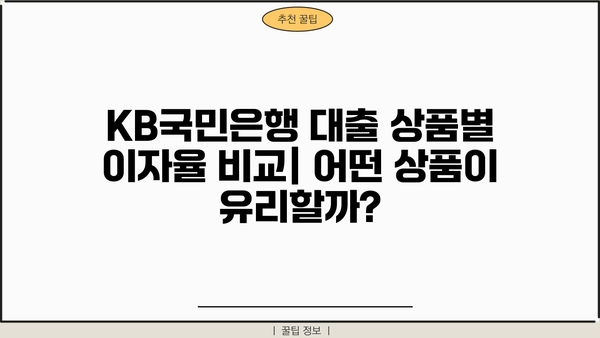 추천 꿀팁

KB국민은행 대출 상품별 이자율 비교| 어떤 상품이 유리할까?

| 꿀팁 정보 |